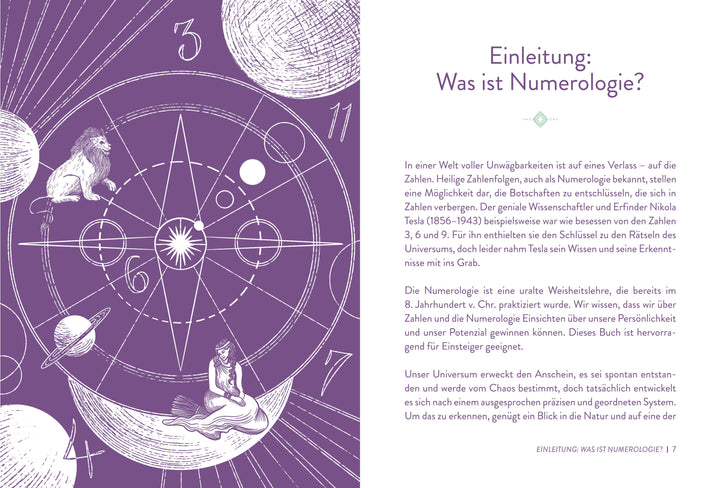 3

11

6

7

4

Einleitung:
Was ist Numerologie?

In einer Welt voller Unwägbarkeiten ist auf eines Verlass – auf die Zahlen. Heilige Zahlenfolgen, auch als Numerologie bekannt, stellen eine Möglichkeit dar, die Botschaften zu entschlüsseln, die sich in Zahlen verbergen. Der geniale Wissenschaftler und Erfinder Nikola Tesla (1856–1943) beispielsweise war wie besessen von den Zahlen 3, 6 und 9. Für ihn enthielten sie den Schlüssel zu den Rätseln des Universums, doch leider nahm Tesla sein Wissen und seine Erkenntnisse mit ins Grab.

Die Numerologie ist eine uralte Weisheitslehre, die bereits im 8. Jahrhundert v. Chr. praktiziert wurde. Wir wissen, dass wir über Zahlen und die Numerologie Einsichten über unsere Persönlichkeit und unser Potenzial gewinnen können. Dieses Buch ist hervorragend für Einsteiger geeignet.

Unser Universum erweckt den Anschein, es sei spontan entstanden und werde vom Chaos bestimmt, doch tatsächlich entwickelt es sich nach einem ausgesprochen präzisen und geordneten System. Um das zu erkennen, genügt ein Blick in die Natur und auf eine der

EINLEITUNG: WAS IST NUMEROLOGIE? | 7